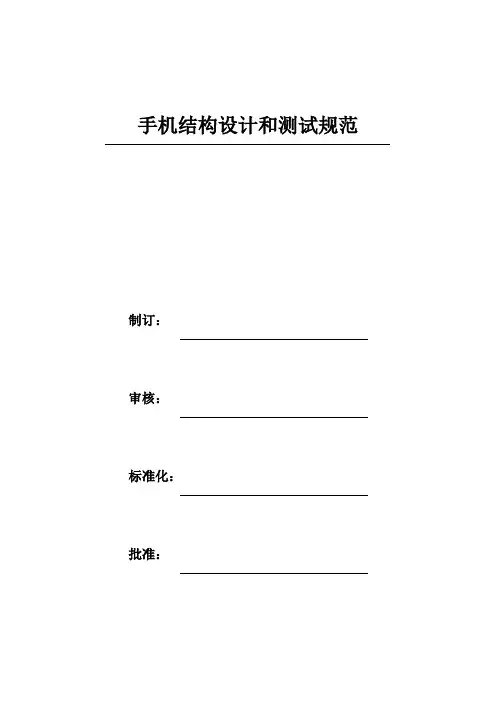 手机结构设计和测试规范

制订：

审核：

标准化：

批准：